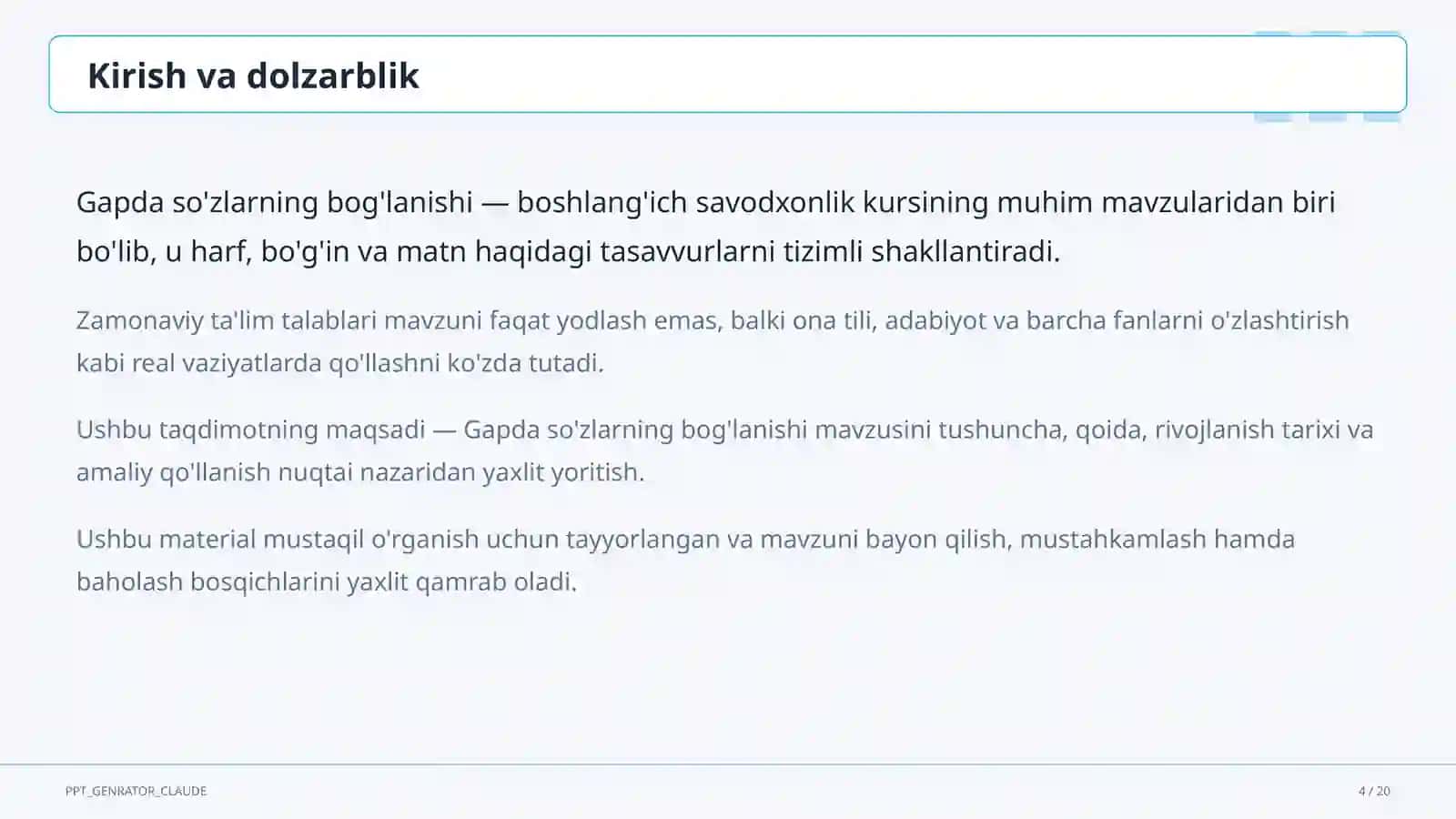 Kirish va dolzarblik

Gapda so'zlarning bog'lanishi — boshlang'ich savodxonlik kursining muhim mavzularidan biri bo'lib, u harf, bo'g'in va matn haqidagi tasavvurlarni tizimli shakllantiradi.

Zamonaviy ta'lim talablari mavzuni faqat yodlash emas, balki ona tili, adabiyot va barcha fanlarni o'zlashtirish kabi real vaziyatlarda qo'llashni ko'zda tutadi.

Ushbu taqdimotning maqsadi — Gapda so'zlarning bog'lanishi mavzusini tushuncha, qoida, rivojlanish tarixi va amaliy qo'llanish nuqtai nazaridan yaxlit yoritish.

Ushbu material mustaqil o'rganish uchun tayyorlangan va mavzuni bayon qilish, mustahkamlash hamda baholash bosqichlarini yaxlit qamrab oladi.

PPT_GENRATOR_CLAUDE

4 / 20